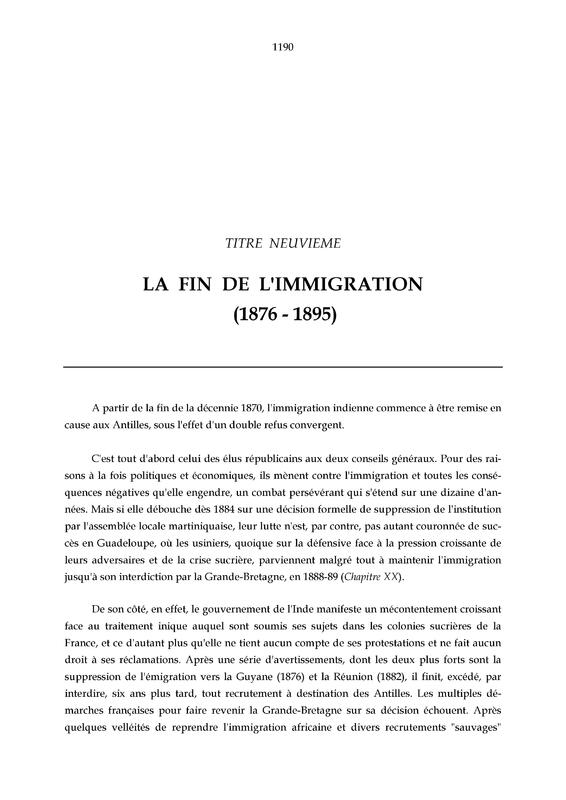 1190

TITRE NEUVIEME

LA FIN DE L'IMMIGRATION
(1876 - 1895)

A partir de la fin de la décennie 1870, l'immigration indienne commence à être remise en cause aux Antilles, sous l'effet d'un double refus convergent.

C'est tout d'abord celui des élus républicains aux deux conseils généraux. Pour des raisons à la fois politiques et économiques, ils mènent contre l'immigration et toutes les conséquences négatives qu'elle engendre, un combat persévérant qui s'étend sur une dizaine d'années. Mais si elle débouche dès 1884 sur une décision formelle de suppression de l'institution par l'assemblée locale martiniquaise, leur lutte n'est, par contre, pas autant couronnée de succès en Guadeloupe, où les usiniers, quoique sur la défensive face à la pression croissante de leurs adversaires et de la crise sucrière, parviennent malgré tout à maintenir l'immigration jusqu'à son interdiction par la Grande-Bretagne, en 1888-89 (Chapitre XX).

De son côté, en effet, le gouvernement de l'Inde manifeste un mécontentement croissant face au traitement inique auquel sont soumis ses sujets dans les colonies sucrières de la France, et ce d'autant plus qu'elle ne tient aucun compte de ses protestations et ne fait aucun droit à ses réclamations. Après une série d'avertissements, dont les deux plus forts sont la suppression de l'émigration vers la Guyane (1876) et la Réunion (1882), il finit, excédé, par interdire, six ans plus tard, tout recrutement à destination des Antilles. Les multiples démarches françaises pour faire revenir la Grande-Bretagne sur sa décision échouent. Après quelques velléités de reprendre l'immigration africaine et divers recrutements "sauvages"